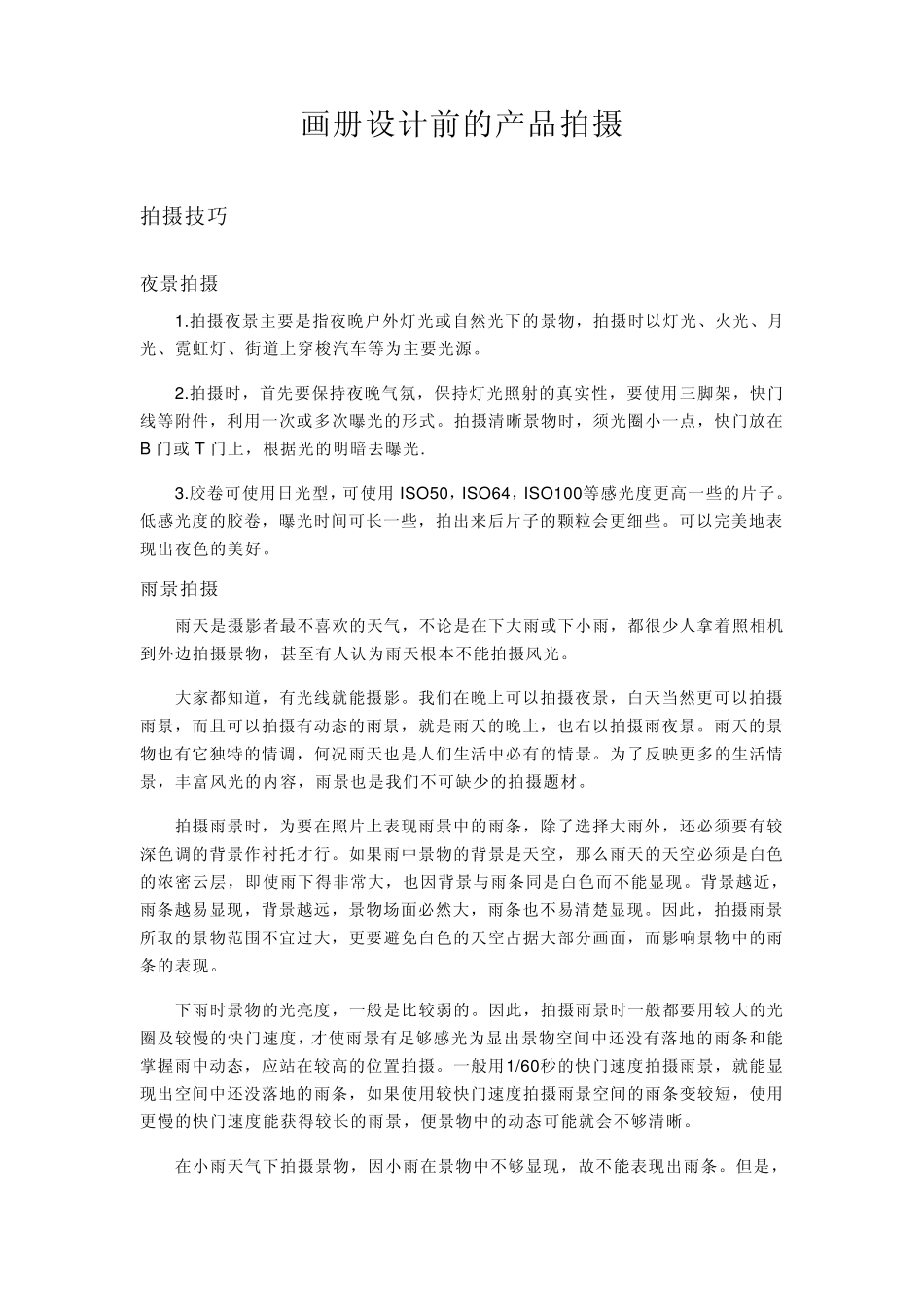 画册设计前的产品拍摄

拍摄技巧

夜景拍摄

1.拍摄夜景主要是指夜晚户外灯光或自然光下的景物，拍摄时以灯光、火光、月光、霓虹灯、街道上穿梭汽车等为主要光源。

2.拍摄时，首先要保持夜晚气氛，保持灯光照射的真实性，要使用三脚架，快门线等附件，利用一次或多次曝光的形式。拍摄清晰景物时，须光圈小一点，快门放在B门或T门上，根据光的明暗去曝光.

3.胶卷可使用日光型，可使用ISO50，ISO64，ISO100等感光度更高一些的片子。低感光度的胶卷，曝光时间可长一些，拍出来后片子的颗粒会更细些。可以完美地表现出夜色的美好。

雨景拍摄

雨天是摄影者最不喜欢的天气，不论是在下大雨或下小雨，都很少人拿着照相机到外边拍摄景物，甚至有人认为雨天根本不能拍摄风光。

大家都知道，有光线就能摄影。我们在晚上可以拍摄夜景，白天当然更可以拍摄雨景，而且可以拍摄有动态的雨景，就是雨天的晚上，也右以拍摄雨夜景。雨天的景物也有它独特的情调，何况雨天也是人们生活中必有的情景。为了反映更多的生活情景，丰富风光的内容，雨景也是我们不可缺少的拍摄题材。

拍摄雨景时，为要在照片上表现雨景中的雨条，除了选择大雨外，还必须要有较深色调的背景作衬托才行。如果雨中景物的背景是天空，那么雨天的天空必须是白色的浓密云层，即使雨下得非常大，也因背景与雨条同是白色而不能显现。背景越近，雨条越易显现，背景越远，景物场面必然大，雨条也不易清楚显现。因此，拍摄雨景所取的景物范围不宜过大，更要避免白色的天空占据大部分画面，而影响景物中的雨条的表现。

下雨时景物的光亮度，一般是比较弱的。因此，拍摄雨景时一般都要用较大的光圈及较慢的快门速度，才使雨景有足够感光为显出景物空间中还没有落地的雨条和能掌握雨中动态，应站在较高的位置拍摄。一般用1/60秒的快门速度拍摄雨景，就能显现出空间中还没落地的雨条，如果使用较快门速度拍摄雨景空间的雨条变较短，使用更慢的快门速度能获得较长的雨景，便景物中的动态可能就会不够清晰。

在小雨天气下拍摄景物，因小雨在景物中不够显现，故不能表现出雨条。但是，